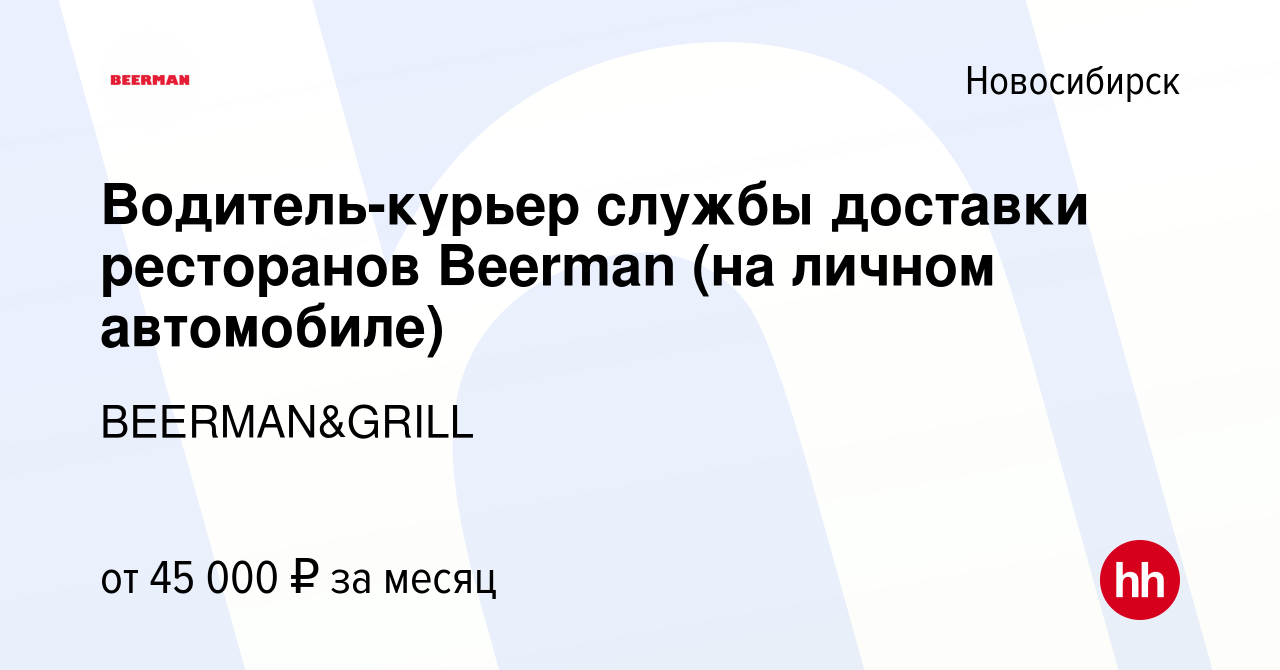 BEERMAN

Новосибирск

Водитель-курьер службы доставки ресторанов Beerman (на личном автомобиле)

BEERMAN&GRILL

от 45 000 ₽ за месяц

hh